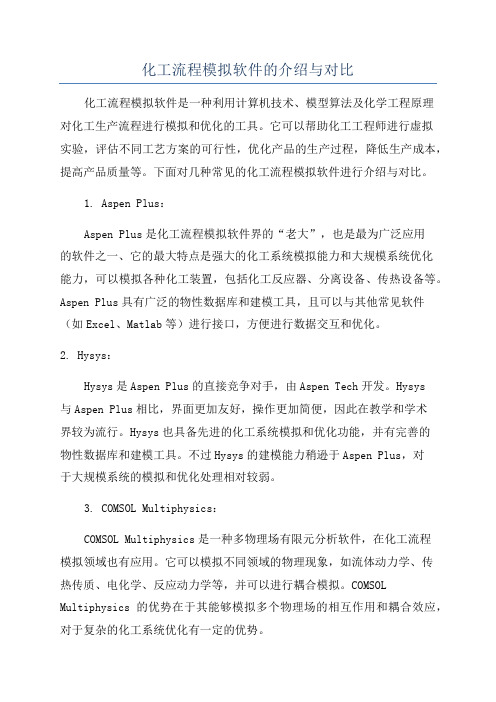 化工流程模拟软件的介绍与对比

化工流程模拟软件是一种利用计算机技术、模型算法及化学工程原理对化工生产流程进行模拟和优化的工具。它可以帮助化工工程师进行虚拟实验，评估不同工艺方案的可行性，优化产品的生产过程，降低生产成本，提高产品质量等。下面对几种常见的化工流程模拟软件进行介绍与对比。

1. Aspen Plus：

Aspen Plus是化工流程模拟软件界的“老大”，也是最为广泛应用的软件之一、它的最大特点是强大的化工系统模拟能力和大规模系统优化能力，可以模拟各种化工装置，包括化工反应器、分离设备、传热设备等。Aspen Plus具有广泛的物性数据库和建模工具，且可以与其他常见软件（如Excel、Matlab等）进行接口，方便进行数据交互和优化。

2. Hysys：

Hysys是Aspen Plus的直接竞争对手，由Aspen Tech开发。Hysys与Aspen Plus相比，界面更加友好，操作更加简便，因此在教学和学术界较为流行。Hysys也具备先进的化工系统模拟和优化功能，并有完善的物性数据库和建模工具。不过Hysys的建模能力稍逊于Aspen Plus，对于大规模系统的模拟和优化处理相对较弱。

3. COMSOL Multiphysics：

COMSOL Multiphysics是一种多物理场有限元分析软件，在化工流程模拟领域也有应用。它可以模拟不同领域的物理现象，如流体动力学、传热传质、电化学、反应动力学等，并可以进行耦合模拟。COMSOL Multiphysics 的优势在于其能够模拟多个物理场的相互作用和耦合效应，对于复杂的化工系统优化有一定的优势。